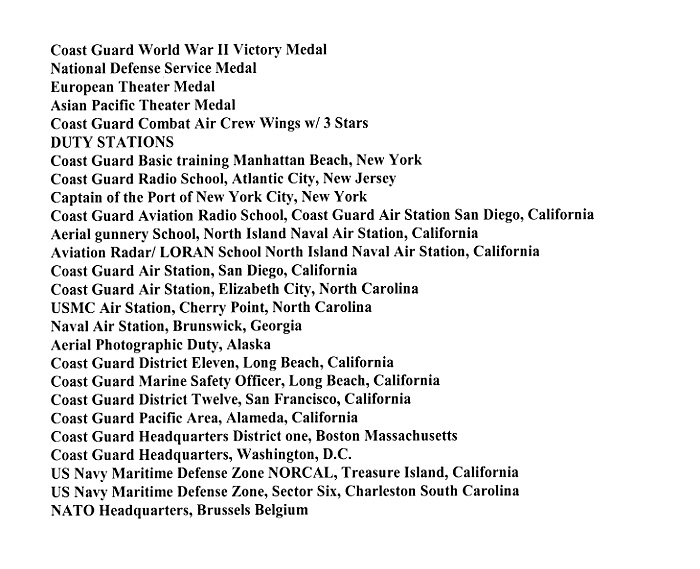 Coast Guard World War II Victory Medal
National Defense Service Medal
European Theater Medal
Asian Pacific Theater Medal
Coast Guard Combat Air Crew Wings w/ 3 Stars
DUTY STATIONS
Coast Guard Basic training Manhattan Beach, New York
Coast Guard Radio School, Atlantic City, New Jersey
Captain of the Port of New York City, New York
Coast Guard Aviation Radio School, Coast Guard Air Station San Diego, California
Aerial gunnery School, North Island Naval Air Station, California
Aviation Radar/ LORAN School North Island Naval Air Station, California
Coast Guard Air Station, San Diego, California
Coast Guard Air Station, Elizabeth City, North Carolina
USMC Air Station, Cherry Point, North Carolina
Naval Air Station, Brunswick, Georgia
Aerial Photographic Duty, Alaska
Coast Guard District Eleven, Long Beach, California
Coast Guard Marine Safety Officer, Long Beach, California
Coast Guard District Twelve, San Francisco, California
Coast Guard Pacific Area, Alameda, California
Coast Guard Headquarters District one, Boston Massachusetts
Coast Guard Headquarters, Washington, D.C.
US Navy Maritime Defense Zone NORCAL, Treasure Island, California
US Navy Maritime Defense Zone, Sector Six, Charleston South Carolina
NATO Headquarters, Brussels Belgium